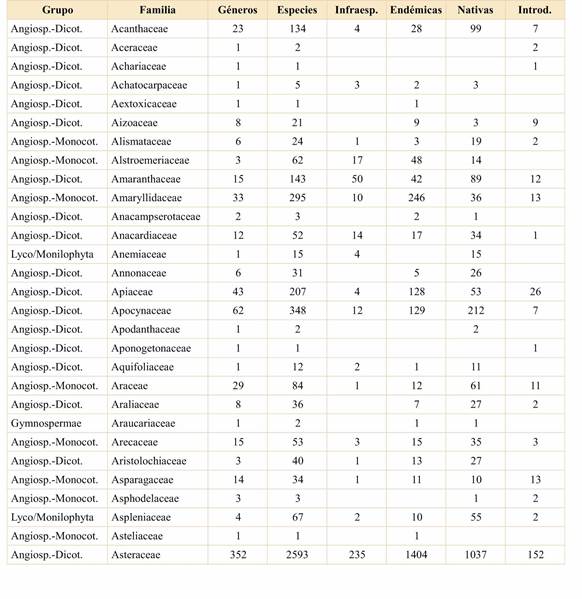 | Grupo | Familia | Géneros | Especies | Infraesp. | Endémicas | Nativas | Introd. |
|---|---|---|---|---|---|---|---|
| Angiosp.-Dicot. | Acanthaceae | 23 | 134 | 4 | 28 | 99 | 7 |
| Angiosp.-Dicot. | Aceraceae | 1 | 2 | | | | 2 |
| Angiosp.-Dicot. | Achariaceae | 1 | 1 | | | | 1 |
| Angiosp.-Dicot. | Achatocarpaceae | 1 | 5 | 3 | 2 | 3 | |
| Angiosp.-Dicot. | Aextoxicaceae | 1 | 1 | | 1 | | |
| Angiosp.-Dicot. | Aizoaceae | 8 | 21 | | 9 | 3 | 9 |
| Angiosp.-Monocot. | Alismataceae | 6 | 24 | 1 | 3 | 19 | 2 |
| Angiosp.-Monocot. | Alstroemeriaceae | 3 | 62 | 17 | 48 | 14 | |
| Angiosp.-Dicot. | Amaranthaceae | 15 | 143 | 50 | 42 | 89 | 12 |
| Angiosp.-Monocot. | Amaryllidaceae | 33 | 295 | 10 | 246 | 36 | 13 |
| Angiosp.-Dicot. | Anacampserotaceae | 2 | 3 | | 2 | 1 | |
| Angiosp.-Dicot. | Anacardiaceae | 12 | 52 | 14 | 17 | 34 | 1 |
| Lyco/Monilophyta | Anemiaceae | 1 | 15 | 4 | | 15 | |
| Angiosp.-Dicot. | Annonaceae | 6 | 31 | | 5 | 26 | |
| Angiosp.-Dicot. | Apiaceae | 43 | 207 | 4 | 128 | 53 | 26 |
| Angiosp.-Dicot. | Apocynaceae | 62 | 348 | 12 | 129 | 212 | 7 |
| Angiosp.-Dicot. | Apodanthaceae | 1 | 2 | | | 2 | |
| Angiosp.-Dicot. | Aponogetonaceae | 1 | 1 | | | | 1 |
| Angiosp.-Dicot. | Aquifoliaceae | 1 | 12 | 2 | 1 | 11 | |
| Angiosp.-Monocot. | Araceae | 29 | 84 | 1 | 12 | 61 | 11 |
| Angiosp.-Dicot. | Araliaceae | 8 | 36 | | 7 | 27 | 2 |
| Gymnospermae | Araucariaceae | 1 | 2 | | 1 | 1 | |
| Angiosp.-Monocot. | Arecaceae | 15 | 53 | 3 | 15 | 35 | 3 |
| Angiosp.-Dicot. | Aristolochiaceae | 3 | 40 | 1 | 13 | 27 | |
| Angiosp.-Monocot. | Asparagaceae | 14 | 34 | 1 | 11 | 10 | 13 |
| Angiosp.-Monocot. | Asphodelaceae | 3 | 3 | | | 1 | 2 |
| Lyco/Monilophyta | Aspleniaceae | 4 | 67 | 2 | 10 | 55 | 2 |
| Angiosp.-Monocot. | Asteliaceae | 1 | 1 | | 1 | | |
| Angiosp.-Dicot. | Asteraceae | 352 | 2593 | 235 | 1404 | 1037 | 152 |